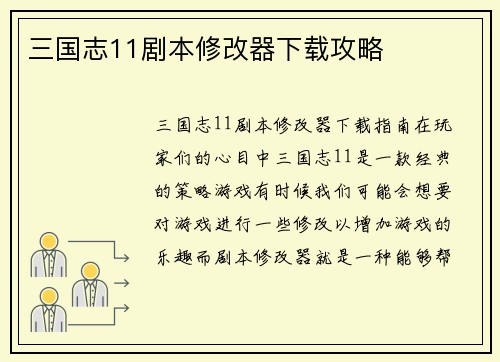 三国志11剧本修改器下载攻略

三国志11剧本修改器下载指南在玩家们的心目中三国志11是一款经典的策略游戏有时候我们可能会想要对游戏进行一些修改以增加游戏的乐趣而剧本修改器就是一种能够帮